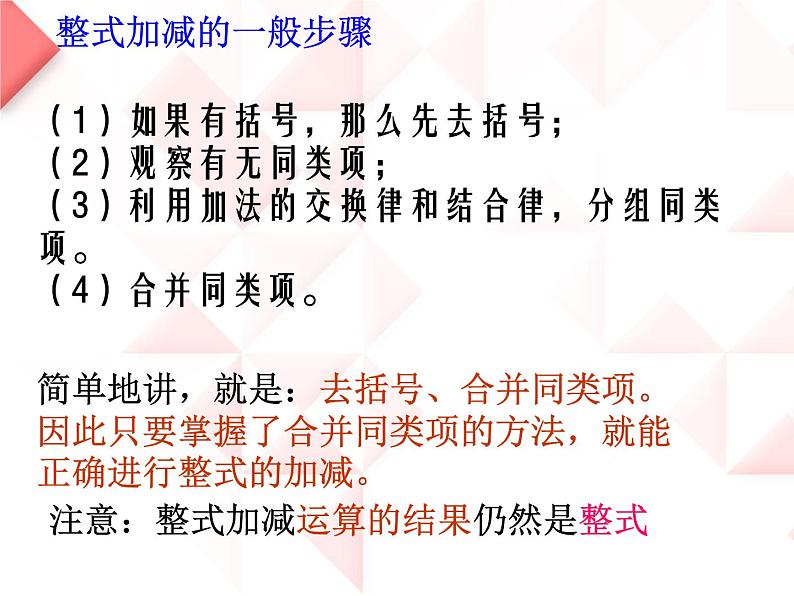 整式加减的一般步骤

（1）如果有括号，那么先去括号；
（2）观察有无同类项；
（3）利用加法的交换律和结合律，分组同类项。
（4）合并同类项。

简单地讲，就是：去括号、合并同类项。因此只要掌握了合并同类项的方法，就能正确进行整式的加减。

注意：整式加减运算的结果仍然是整式